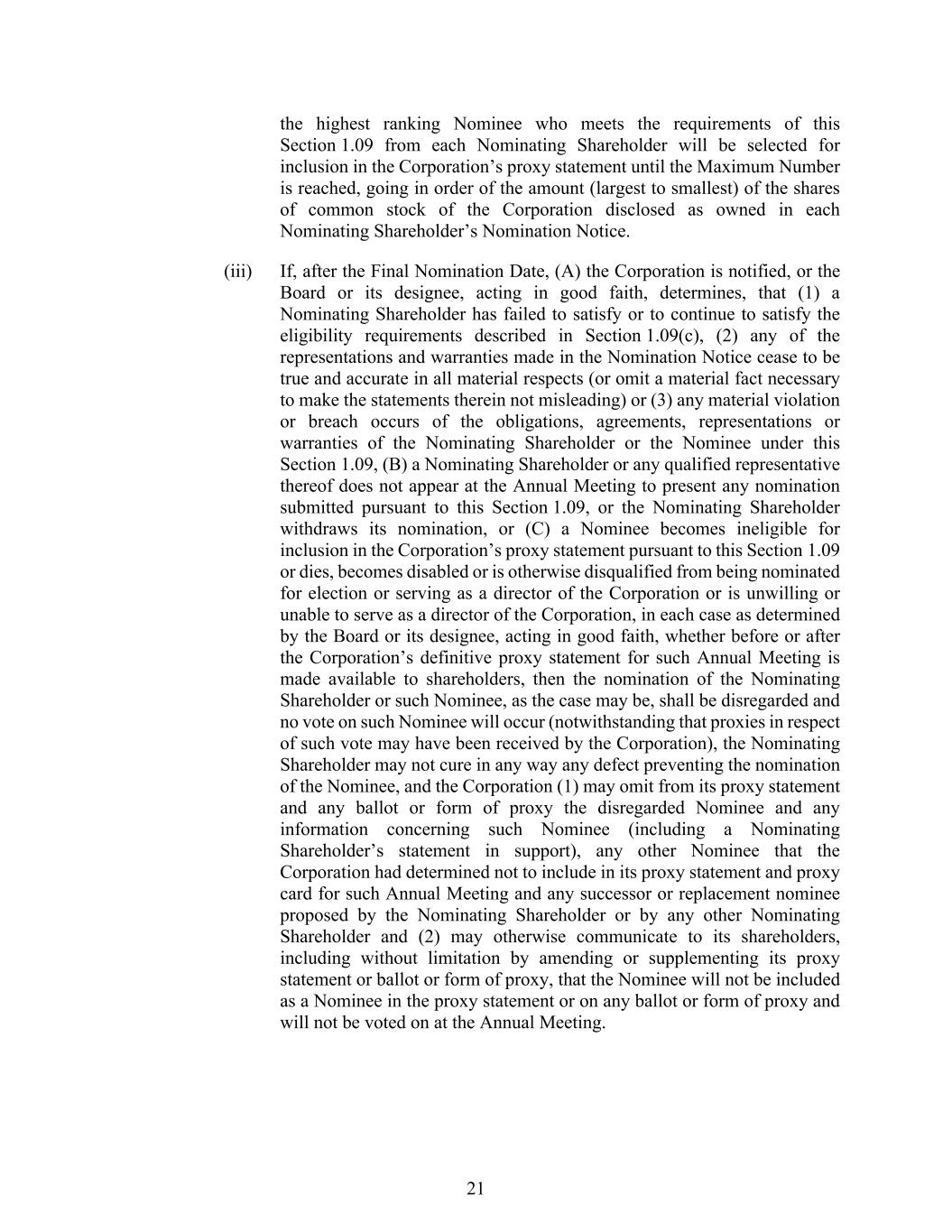 the highest ranking Nominee who meets the requirements of this Section 1.09 from each Nominating Shareholder will be selected for inclusion in the Corporation’s proxy statement until the Maximum Number is reached, going in order of the amount (largest to smallest) of the shares of common stock of the Corporation disclosed as owned in each Nominating Shareholder’s Nomination Notice.

(iii) If, after the Final Nomination Date, (A) the Corporation is notified, or the Board or its designee, acting in good faith, determines, that (1) a Nominating Shareholder has failed to satisfy or to continue to satisfy the eligibility requirements described in Section 1.09(c), (2) any of the representations and warranties made in the Nomination Notice cease to be true and accurate in all material respects (or omit a material fact necessary to make the statements therein not misleading) or (3) any material violation or breach occurs of the obligations, agreements, representations or warranties of the Nominating Shareholder or the Nominee under this Section 1.09, (B) a Nominating Shareholder or any qualified representative thereof does not appear at the Annual Meeting to present any nomination submitted pursuant to this Section 1.09, or the Nominating Shareholder withdraws its nomination, or (C) a Nominee becomes ineligible for inclusion in the Corporation’s proxy statement pursuant to this Section 1.09 or dies, becomes disabled or is otherwise disqualified from being nominated for election or serving as a director of the Corporation or is unwilling or unable to serve as a director of the Corporation, in each case as determined by the Board or its designee, acting in good faith, whether before or after the Corporation’s definitive proxy statement for such Annual Meeting is made available to shareholders, then the nomination of the Nominating Shareholder or such Nominee, as the case may be, shall be disregarded and no vote on such Nominee will occur (notwithstanding that proxies in respect of such vote may have been received by the Corporation), the Nominating Shareholder may not cure in any way any defect preventing the nomination of the Nominee, and the Corporation (1) may omit from its proxy statement and any ballot or form of proxy the disregarded Nominee and any information concerning such Nominee (including a Nominating Shareholder’s statement in support), any other Nominee that the Corporation had determined not to include in its proxy statement and proxy card for such Annual Meeting and any successor or replacement nominee proposed by the Nominating Shareholder or by any other Nominating Shareholder and (2) may otherwise communicate to its shareholders, including without limitation by amending or supplementing its proxy statement or ballot or form of proxy, that the Nominee will not be included as a Nominee in the proxy statement or on any ballot or form of proxy and will not be voted on at the Annual Meeting.

21